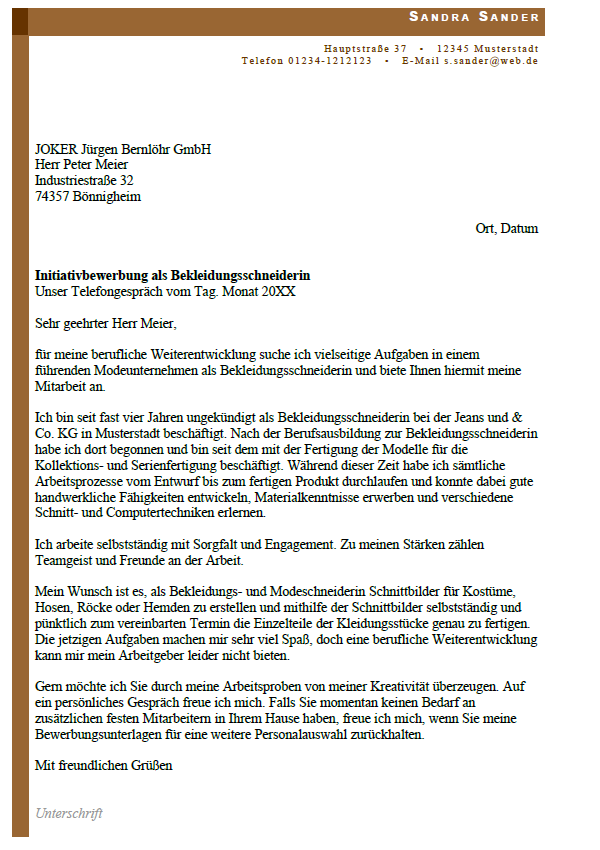 SANDRA SANDER

Hauptstraße 37 • 12345 Musterstadt
Telefon 01234-1212123 • E-Mail s.sander@web.de

JOKER Jürgen Bernlöhr GmbH
Herr Peter Meier
Industriestraße 32
74357 Bönnigheim

Ort, Datum

**Initiativbewerbung als Bekleidungsschneiderin**
Unser Telefongespräch vom Tag. Monat 20XX

Sehr geehrter Herr Meier,

für meine berufliche Weiterentwicklung suche ich vielseitige Aufgaben in einem führenden Modeunternehmen als Bekleidungsschneiderin und biete Ihnen hiermit meine Mitarbeit an.

Ich bin seit fast vier Jahren ungekündigt als Bekleidungsschneiderin bei der Jeans und & Co. KG in Musterstadt beschäftigt. Nach der Berufsausbildung zur Bekleidungsschneiderin habe ich dort begonnen und bin seit dem mit der Fertigung der Modelle für die Kollektions- und Serienfertigung beschäftigt. Während dieser Zeit habe ich sämtliche Arbeitsprozesse vom Entwurf bis zum fertigen Produkt durchlaufen und konnte dabei gute handwerkliche Fähigkeiten entwickeln, Materialkenntnisse erwerben und verschiedene Schnitt- und Computertechniken erlernen.

Ich arbeite selbstständig mit Sorgfalt und Engagement. Zu meinen Stärken zählen Teamgeist und Freunde an der Arbeit.

Mein Wunsch ist es, als Bekleidungs- und Modeschneiderin Schnittbilder für Kostüme, Hosen, Röcke oder Hemden zu erstellen und mithilfe der Schnittbilder selbstständig und pünktlich zum vereinbarten Termin die Einzelteile der Kleidungsstücke genau zu fertigen. Die jetzigen Aufgaben machen mir sehr viel Spaß, doch eine berufliche Weiterentwicklung kann mir mein Arbeitgeber leider nicht bieten.

Gern möchte ich Sie durch meine Arbeitsproben von meiner Kreativität überzeugen. Auf ein persönliches Gespräch freue ich mich. Falls Sie momentan keinen Bedarf an zusätzlichen festen Mitarbeitern in Ihrem Hause haben, freue ich mich, wenn Sie meine Bewerbungsunterlagen für eine weitere Personalauswahl zurückhalten.

Mit freundlichen Grüßen

Unterschrift